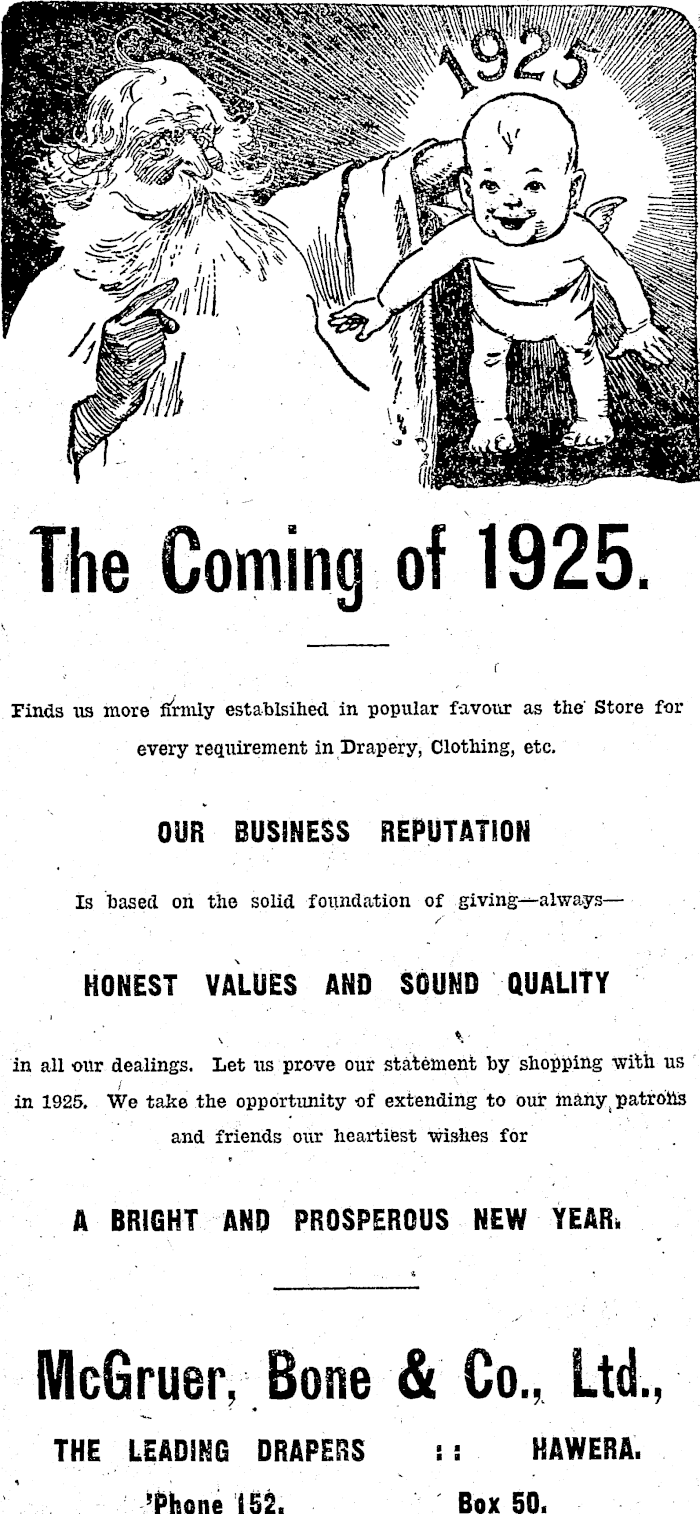 1925

The Coming of 1925.

Finds us more firmly establsihed in popular favour as the Store for every requirement in Drapery, Clothing, etc.

OUR BUSINESS REPUTATION

Is based on the solid foundation of giving—always—

HONEST VALUES AND SOUND QUALITY

in all our dealings. Let us prove our statement by shopping with us in 1925. We take the opportunity of extending to our many patrons and friends our heartiest wishes for

A BRIGHT AND PROSPEROUS NEW YEAR.

McGruer, Bone & Co., Ltd.,

THE LEADING DRAPERS :: HAWERA.

'Phone 152. Box 50.